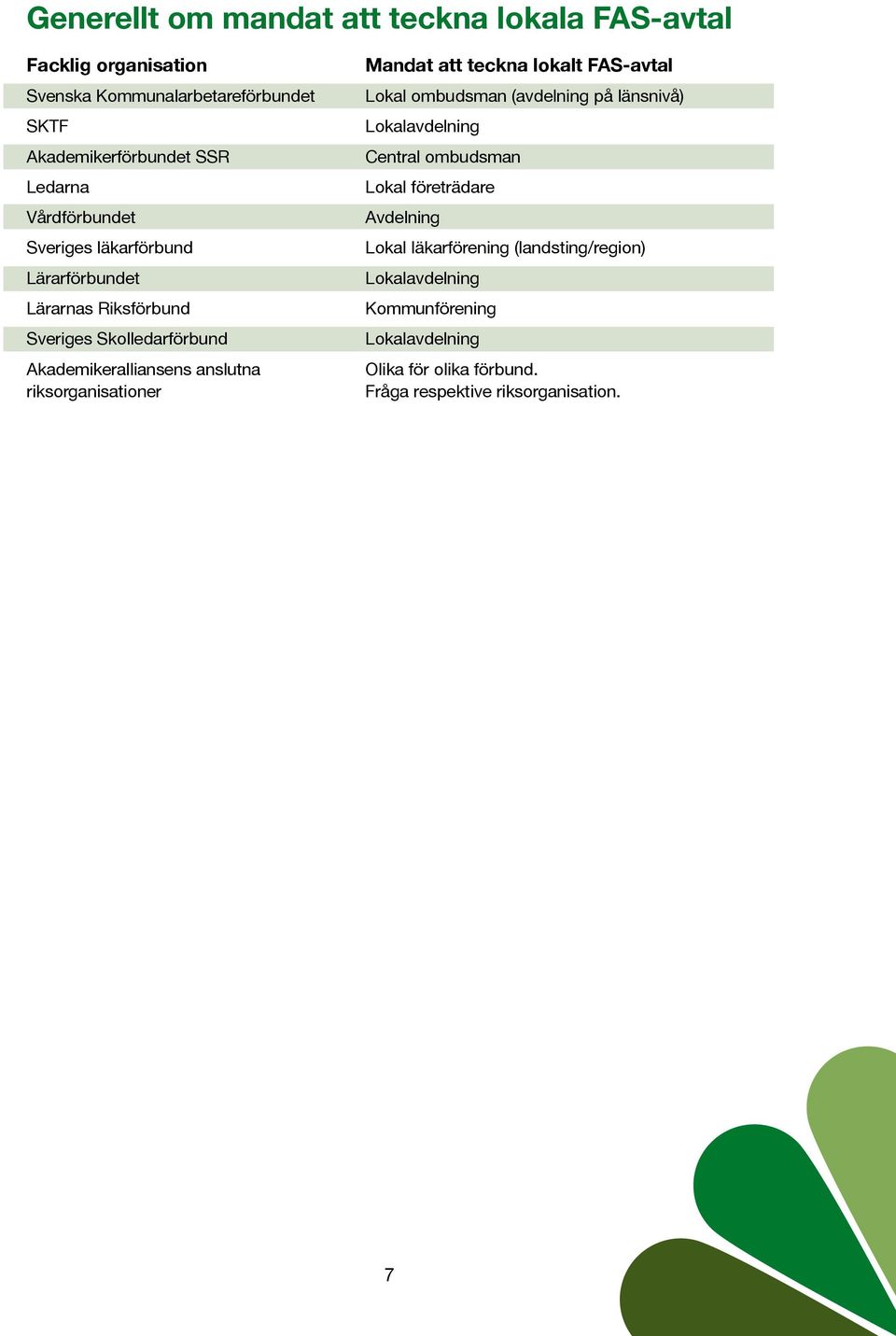 Generellt om mandat att teckna lokala FAS-avtal

| Facklig organisation | Mandat att teckna lokalt FAS-avtal |
|---|---|
| Svenska Kommunalarbetareförbundet | Lokal ombudsman (avdelning på länsnivå) |
| SKTF | Lokalavdelning |
| Akademikerförbundet SSR | Central ombudsman |
| Ledarna | Lokal företrädare |
| Vårdförbundet | Avdelning |
| Sveriges läkarförbund | Lokal läkarförening (landsting/region) |
| Lärarförbundet | Lokalavdelning |
| Lärarnas Riksförbund | Kommunförening |
| Sveriges Skolledarförbund | Lokalavdelning |
| Akademikeralliansens anslutna riksorganisationer | Olika för olika förbund. Fråga respektive riksorganisation. |

7